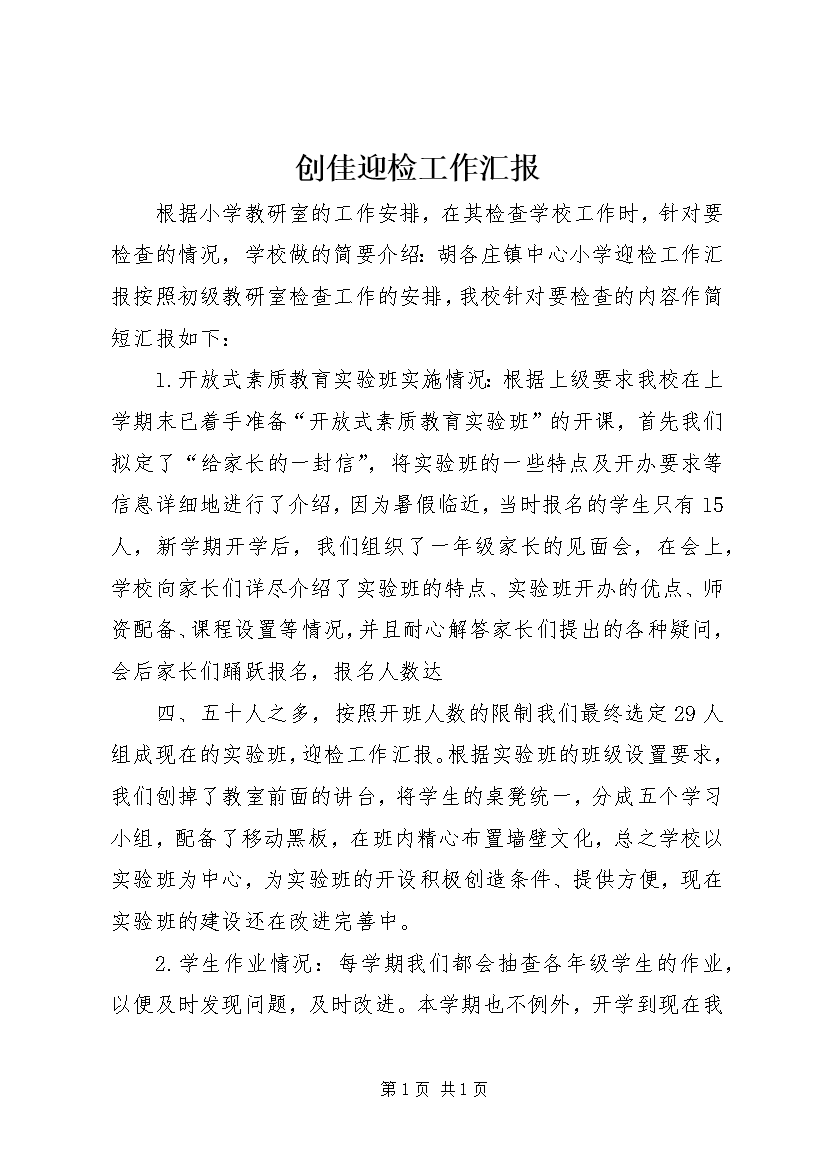 创佳迎检工作汇报

根据小学教研室的工作安排，在其检查学校工作时，针对要检查的情况，学校做的简要介绍：胡各庄镇中心小学迎检工作汇报按照初级教研室检查工作的安排，我校针对要检查的内容作简短汇报如下：

1.开放式素质教育实验班实施情况：根据上级要求我校在上学期末已着手准备“开放式素质教育实验班”的开课，首先我们拟定了“给家长的一封信”，将实验班的一些特点及开办要求等信息详细地进行了介绍，因为暑假临近，当时报名的学生只有15人，新学期开学后，我们组织了一年级家长的见面会，在会上，学校向家长们详尽介绍了实验班的特点、实验班开办的优点、师资配备、课程设置等情况，并且耐心解答家长们提出的各种疑问，会后家长们踊跃报名，报名人数达

四、五十人之多，按照开班人数的限制我们最终选定29人组成现在的实验班，迎检工作汇报。根据实验班的班级设置要求，我们刨掉了教室前面的讲台，将学生的桌凳统一，分成五个学习小组，配备了移动黑板，在班内精心布置墙壁文化，总之学校以实验班为中心，为实验班的开设积极创造条件、提供方便，现在实验班的建设还在改进完善中。

2.学生作业情况：每学期我们都会抽查各年级学生的作业，以便及时发现问题，及时改进。本学期也不例外，开学到现在我

第1页 共1页